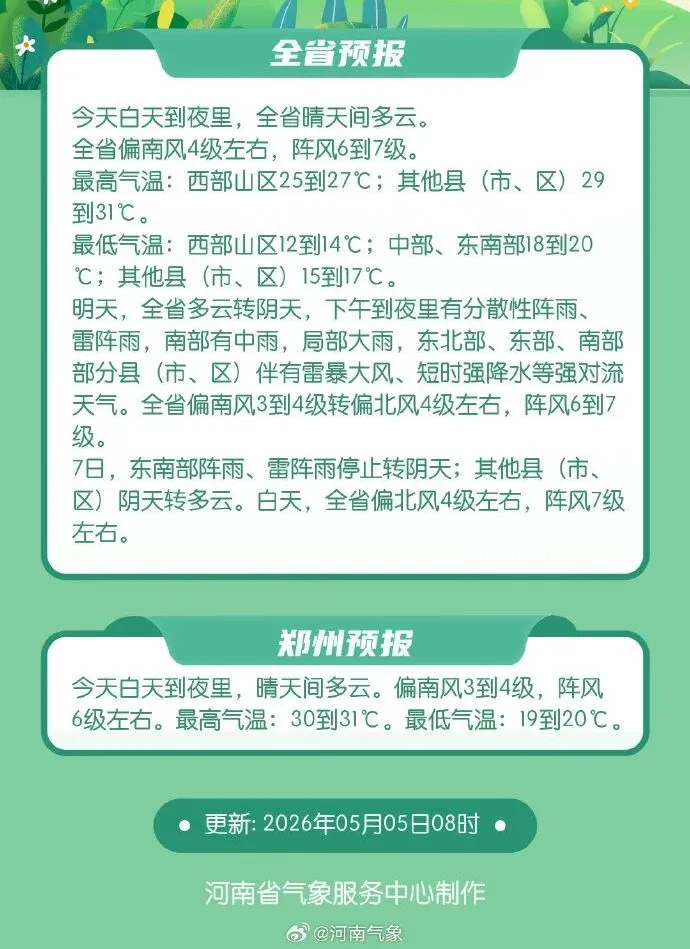 全省预报

今天白天到夜里，全省晴天间多云。
全省偏南风4级左右，阵风6到7级。
最高气温：西部山区25到27℃；其他县（市、区）29到31℃。
最低气温：西部山区12到14℃；中部、东南部18到20℃；其他县（市、区）15到17℃。
明天，全省多云转阴天，下午到夜里有分散性阵雨、雷阵雨，南部有中雨，局部大雨，东北部、东部、南部部分县（市、区）伴有雷暴大风、短时强降水等强对流天气。全省偏南风3到4级转偏北风4级左右，阵风6到7级。
7日，东南部阵雨、雷阵雨停止转阴天；其他县（市、区）阴天转多云。白天，全省偏北风4级左右，阵风7级左右。

郑州预报

今天白天到夜里，晴天间多云。偏南风3到4级，阵风6级左右。最高气温：30到31℃。最低气温：19到20℃。

更新: 2026年05月05日08时

河南省气象服务中心制作

@河南气象